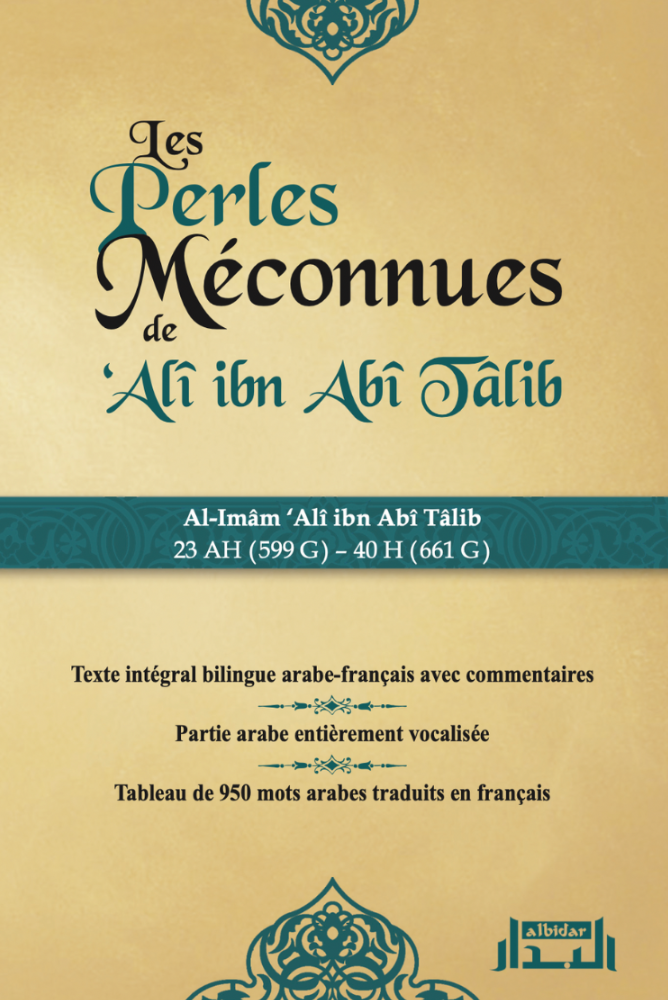 Les Perles Méconnues de 'Alî ibn Abî Tâlib

Al-Imâm 'Alî ibn Abî Tâlib
23 AH (599 G) – 40 H (661 G)

Texte intégral bilingue arabe-français avec commentaires

Partie arabe entièrement vocalisée

Tableau de 950 mots arabes traduits en français

albidar
البدار